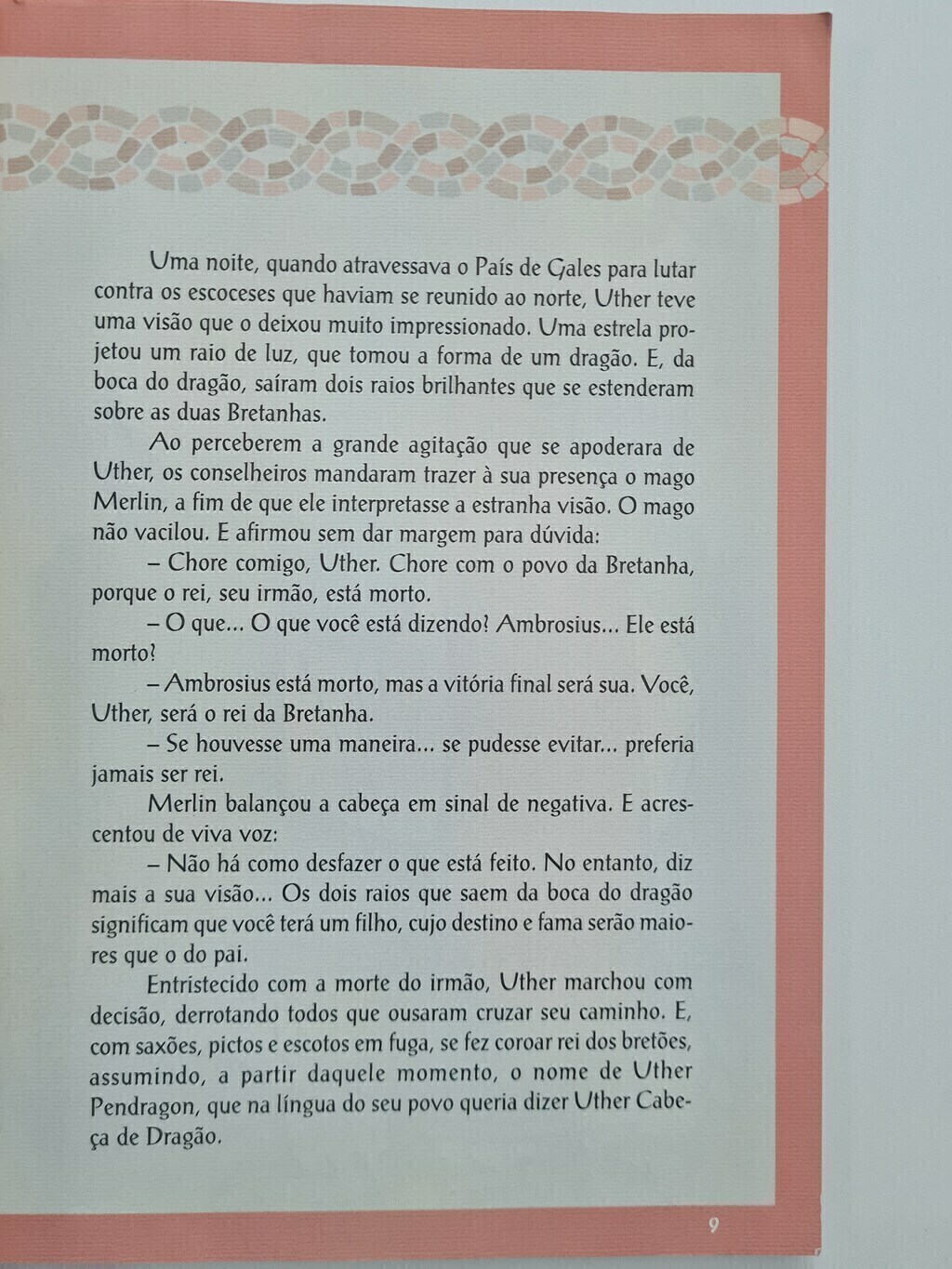 Uma noite, quando atravessava o País de Gales para lutar contra os escoceses que haviam se reunido ao norte, Uther teve uma visão que o deixou muito impressionado. Uma estrela projetou um raio de luz, que tomou a forma de um dragão. E, da boca do dragão, saíram dois raios brilhantes que se estenderam sobre as duas Bretanhas.

Ao perceberem a grande agitação que se apoderara de Uther, os conselheiros mandaram trazer à sua presença o mago Merlin, a fim de que ele interpretasse a estranha visão. O mago não vacilou. E afirmou sem dar margem para dúvida:

– Chore comigo, Uther. Chore com o povo da Bretanha, porque o rei, seu irmão, está morto.

– O que... O que você está dizendo? Ambrosius... Ele está morto?

– Ambrosius está morto, mas a vitória final será sua. Você, Uther, será o rei da Bretanha.

– Se houvesse uma maneira... se pudesse evitar... preferia jamais ser rei.

Merlin balançou a cabeça em sinal de negativa. E acrescentou de viva voz:

– Não há como desfazer o que está feito. No entanto, diz mais a sua visão... Os dois raios que saem da boca do dragão significam que você terá um filho, cujo destino e fama serão maiores que o do pai.

Entristecido com a morte do irmão, Uther marchou com decisão, derrotando todos que ousaram cruzar seu caminho. E, com saxões, pictos e escotos em fuga, se fez coroar rei dos bretões, assumindo, a partir daquele momento, o nome de Uther Pendragon, que na língua do seu povo queria dizer Uther Cabeça de Dragão.

9